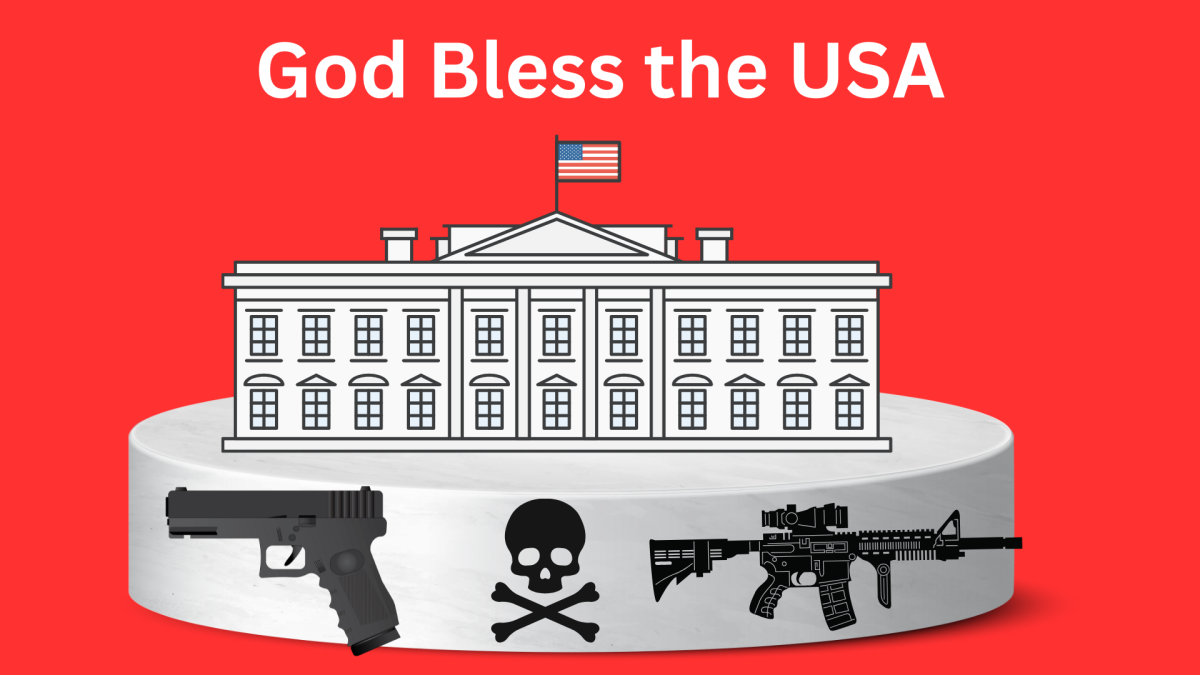 God Bless the USA